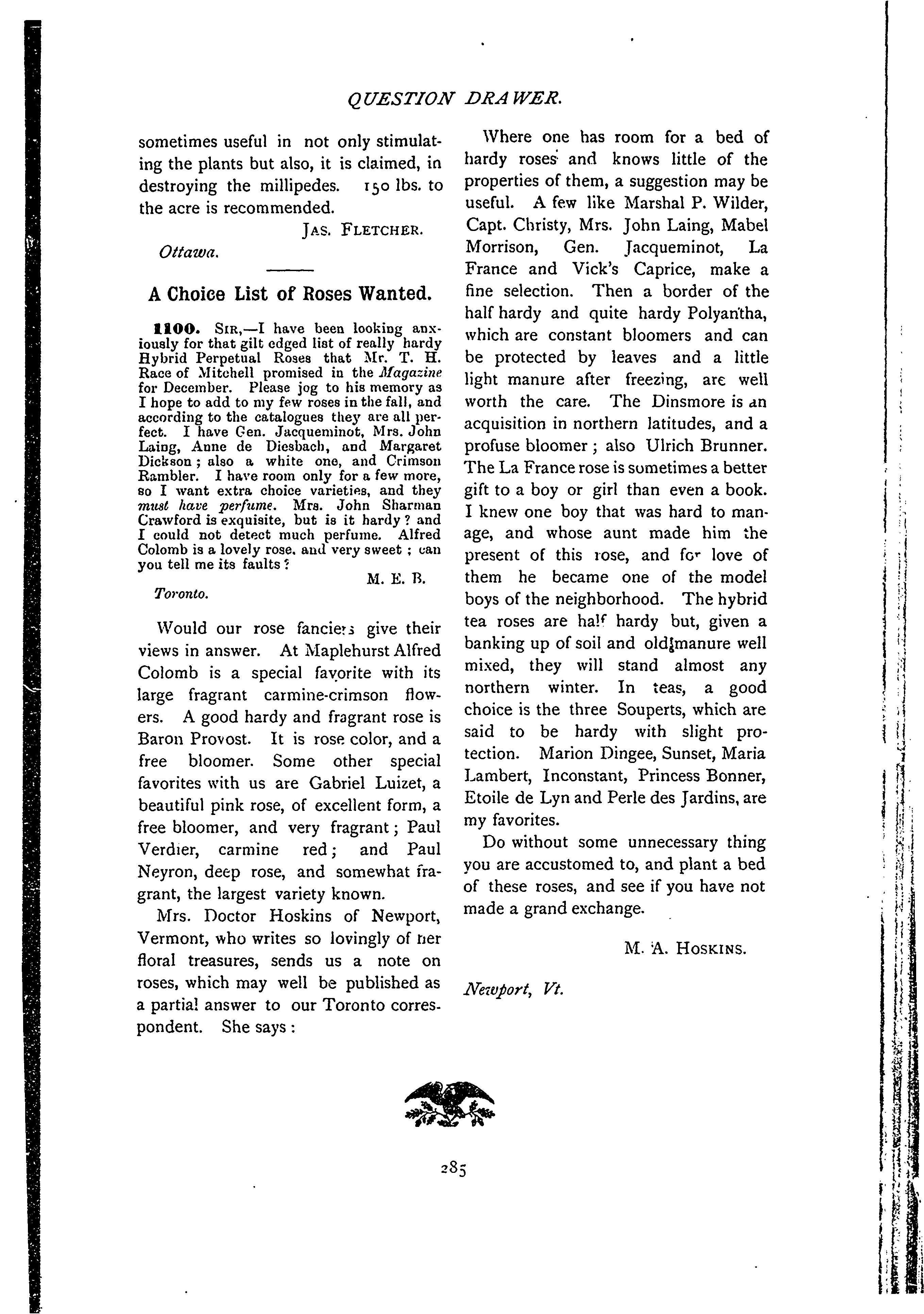 QUESTION DRAWER.

sometimes useful in not only stimulating the plants but also, it is claimed, in destroying the millipedes. 150 lbs. to the acre is recommended.

JAS. FLETCHER.

Ottawa.

A Choice List of Roses Wanted.

1100. SIR,—I have been looking anxiously for that gilt edged list of really hardy Hybrid Perpetual Roses that Mr. T. H. Race of Mitchell promised in the Magazine for December. Please jog to his memory as I hope to add to my few roses in the fall, and according to the catalogues they are all perfect. I have Gen. Jacqueminot, Mrs. John Laing, Anne de Diesbach, and Margaret Dickson; also a white one, and Crimson Rambler. I have room only for a few more, so I want extra choice varieties, and they must have perfume. Mrs. John Sharman Crawford is exquisite, but is it hardy? and I could not detect much perfume. Alfred Colomb is a lovely rose, and very sweet; can you tell me its faults?

M. E. B.

Toronto.

Would our rose fanciers give their views in answer. At Maplehurst Alfred Colomb is a special favorite with its large fragrant carmine-crimson flowers. A good hardy and fragrant rose is Baron Provost. It is rose color, and a free bloomer. Some other special favorites with us are Gabriel Luizet, a beautiful pink rose, of excellent form, a free bloomer, and very fragrant; Paul Verdier, carmine red; and Paul Neyron, deep rose, and somewhat fragrant, the largest variety known.

Mrs. Doctor Hoskins of Newport, Vermont, who writes so lovingly of her floral treasures, sends us a note on roses, which may well be published as a partial answer to our Toronto correspondent. She says:

Where one has room for a bed of hardy roses and knows little of the properties of them, a suggestion may be useful. A few like Marshal P. Wilder, Capt. Christy, Mrs. John Laing, Mabel Morrison, Gen. Jacqueminot, La France and Vick's Caprice, make a fine selection. Then a border of the half hardy and quite hardy Polyantha, which are constant bloomers and can be protected by leaves and a little light manure after freezing, are well worth the care. The Dinsmore is an acquisition in northern latitudes, and a profuse bloomer; also Ulrich Brunner. The La France rose is sometimes a better gift to a boy or girl than even a book. I knew one boy that was hard to manage, and whose aunt made him the present of this rose, and for love of them he became one of the model boys of the neighborhood. The hybrid tea roses are half hardy but, given a banking up of soil and old manure well mixed, they will stand almost any northern winter. In teas, a good choice is the three Souperts, which are said to be hardy with slight protection. Marion Dingee, Sunset, Maria Lambert, Inconstant, Princess Bonner, Etoile de Lyn and Perle des Jardins, are my favorites.

Do without some unnecessary thing you are accustomed to, and plant a bed of these roses, and see if you have not made a grand exchange.

M. A. HOSKINS.

Newport, Vt.

285